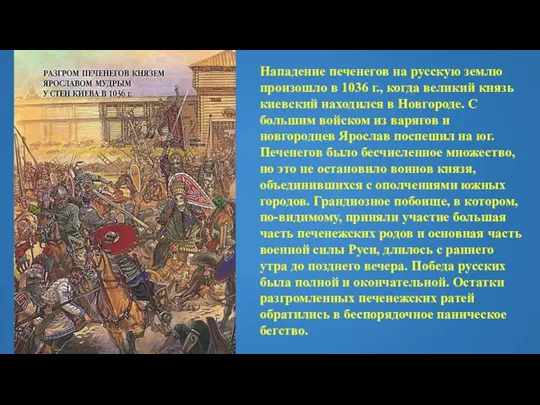 РАЗГРОМ ПЕЧЕНЕГОВ КНЯЗЕМ ЯРОСЛАВОМ МУДРЫМ У СТЕН КИЕВА В 1036 г.

Нападение печенегов на русскую землю произошло в 1036 г., когда великий князь киевский находился в Новгороде. С большим войском из варягов и новгородцев Ярослав поспешил на юг. Печенегов было бесчисленное множество, но это не остановило воинов князя, объединившихся с ополчениями южных городов. Грандиозное побоище, в котором, по-видимому, приняли участие большая часть печенежских родов и основная часть военной силы Руси, длилось с раннего утра до позднего вечера. Победа русских была полной и окончательной. Остатки разгромленных печенежских ратей обратились в беспорядочное паническое бегство.